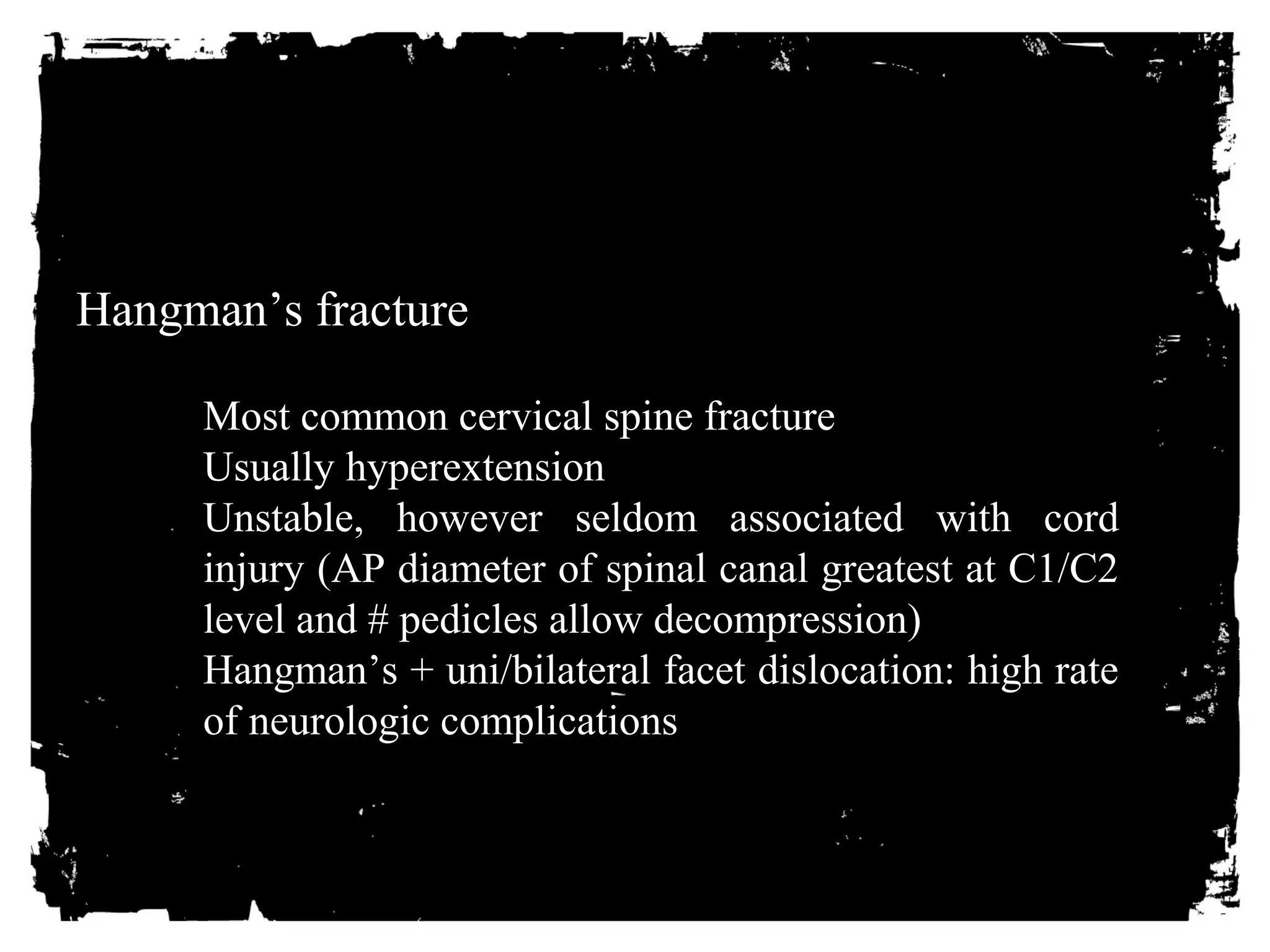 Hangman’s fracture

Most common cervical spine fracture
Usually hyperextension
Unstable, however seldom associated with cord injury (AP diameter of spinal canal greatest at C1/C2 level and # pedicles allow decompression)
Hangman’s + uni/bilateral facet dislocation: high rate of neurologic complications